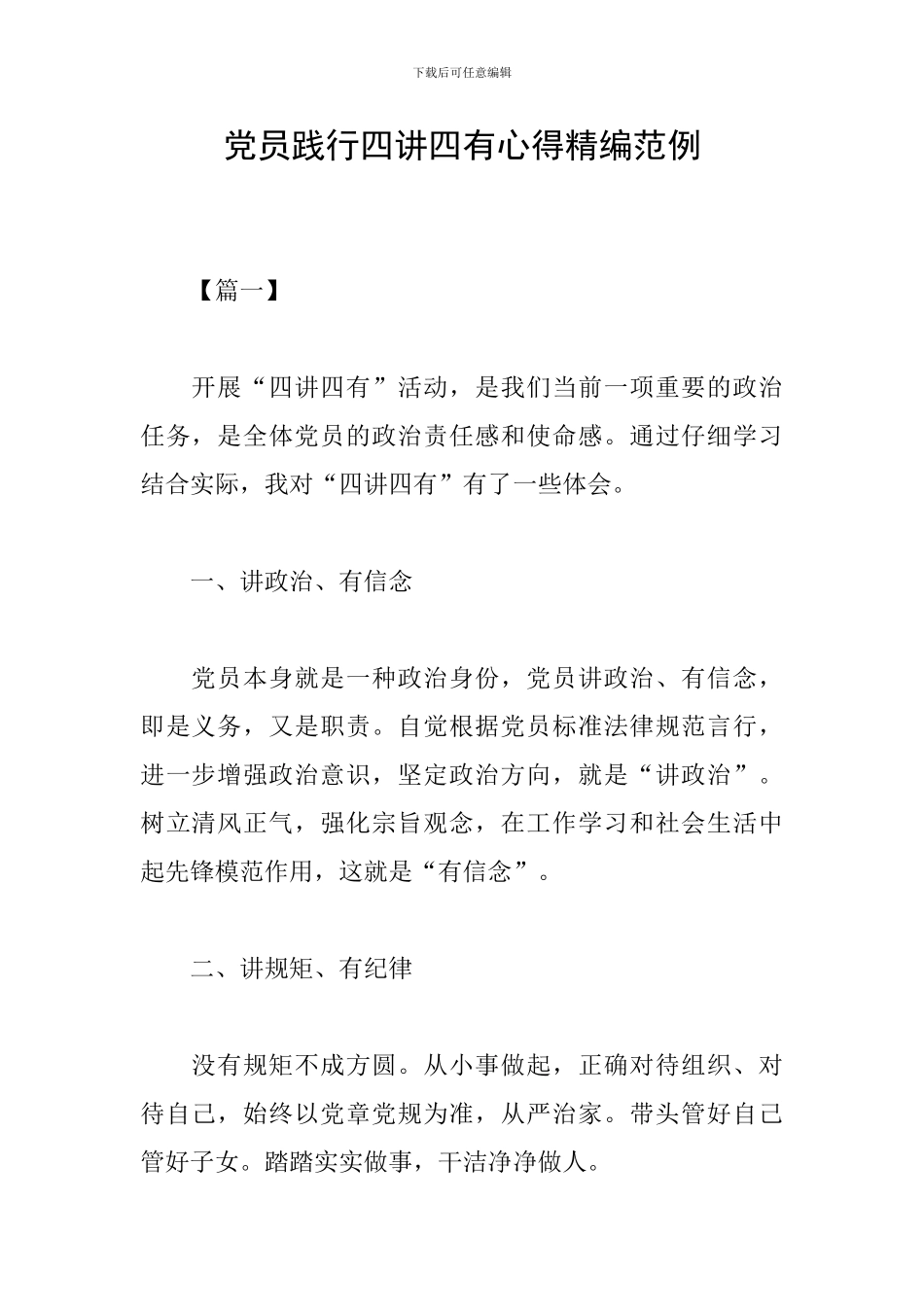 下载后可任意编辑

党员践行四讲四有心得精编范例

【篇一】

开展“四讲四有”活动，是我们当前一项重要的政治任务，是全体党员的政治责任感和使命感。通过仔细学习结合实际，我对“四讲四有”有了一些体会。

一、讲政治、有信念

党员本身就是一种政治身份，党员讲政治、有信念，即是义务，又是职责。自觉根据党员标准法律规范言行，进一步增强政治意识，坚定政治方向，就是“讲政治”。树立清风正气，强化宗旨观念，在工作学习和社会生活中起先锋模范作用，这就是“有信念”。

二、讲规矩、有纪律

没有规矩不成方圆。从小事做起，正确对待组织、对待自己，始终以党章党规为准，从严治家。带头管好自己管好子女。踏踏实实做事，干洁净净做人。